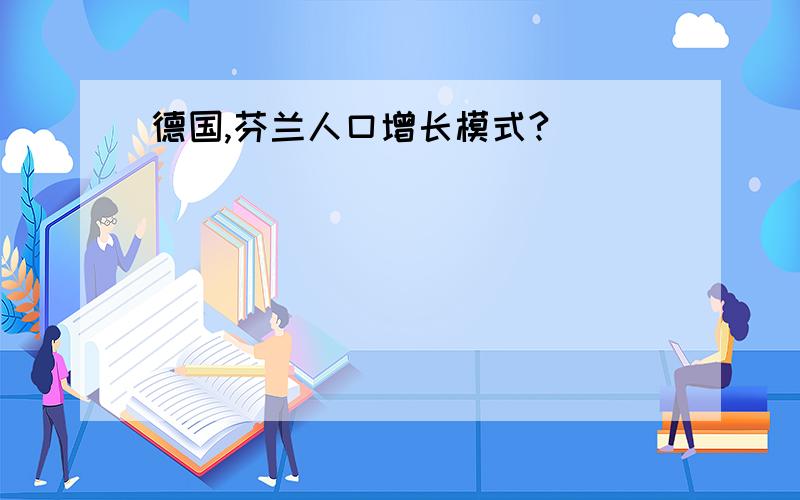 德国,芬兰人口增长模式?